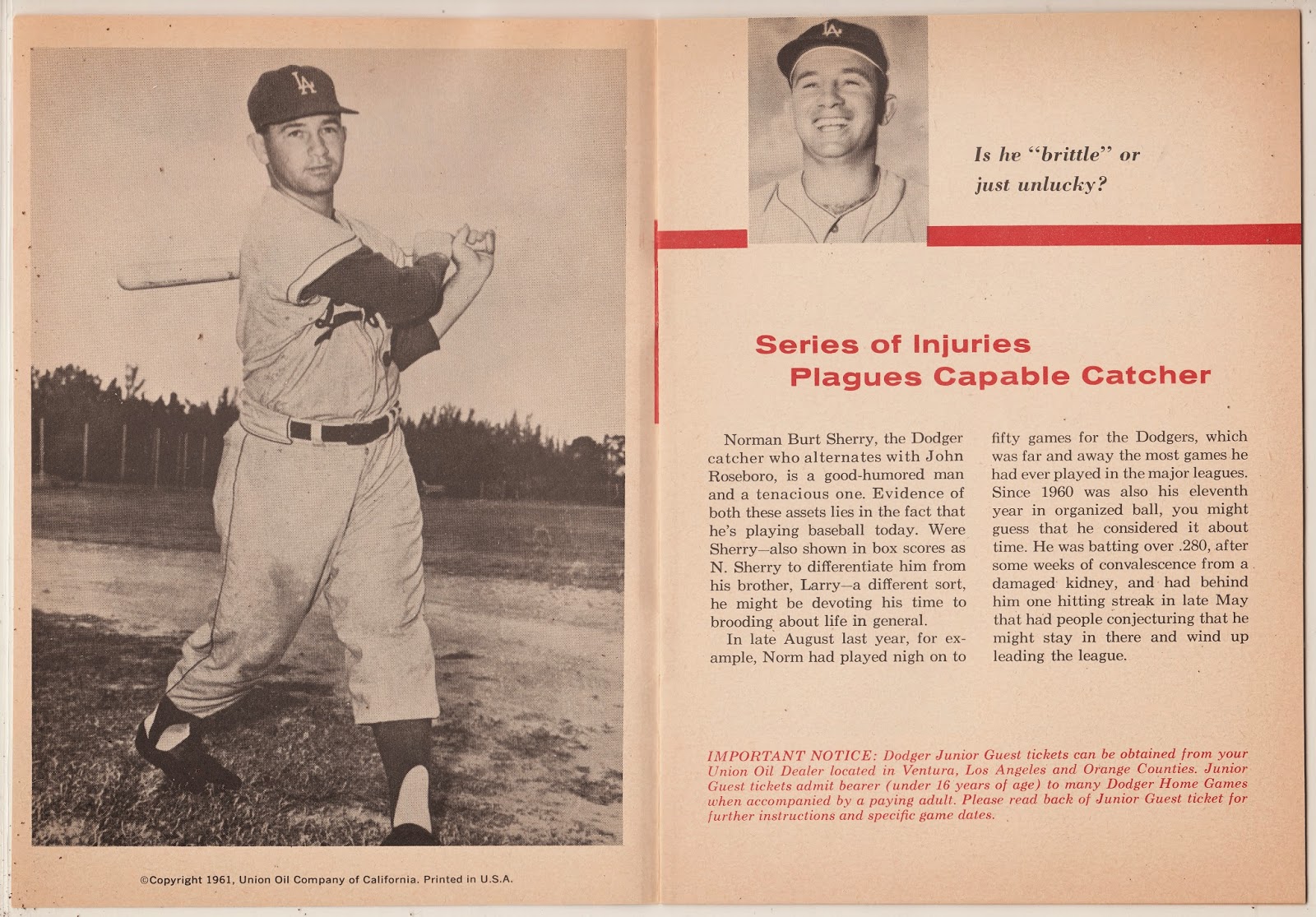 LA

©Copyright 1961, Union Oil Company of California. Printed in U.S.A.

LA

Is he "brittle" or just unlucky?

Series of Injuries Plagues Capable Catcher

Norman Burt Sherry, the Dodger catcher who alternates with John Roseboro, is a good-humored man and a tenacious one. Evidence of both these assets lies in the fact that he's playing baseball today. Were Sherry—also shown in box scores as N. Sherry to differentiate him from his brother, Larry—a different sort, he might be devoting his time to brooding about life in general.

In late August last year, for example, Norm had played nigh on to fifty games for the Dodgers, which was far and away the most games he had ever played in the major leagues. Since 1960 was also his eleventh year in organized ball, you might guess that he considered it about time. He was batting over .280, after some weeks of convalescence from a damaged kidney, and had behind him one hitting streak in late May that had people conjecturing that he might stay in there and wind up leading the league.

IMPORTANT NOTICE: Dodger Junior Guest tickets can be obtained from your Union Oil Dealer located in Ventura, Los Angeles and Orange Counties. Junior Guest tickets admit bearer (under 16 years of age) to many Dodger Home Games when accompanied by a paying adult. Please read back of Junior Guest ticket for further instructions and specific game dates.